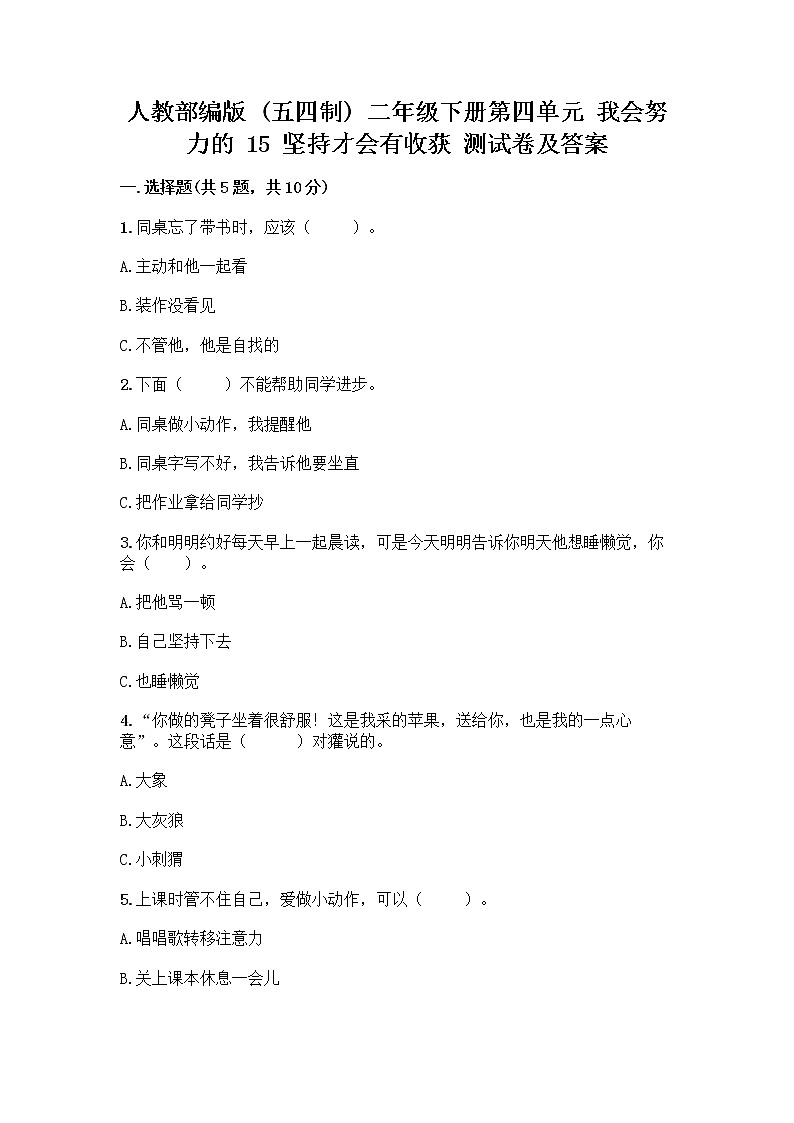 人教部编版（五四制）二年级下册第四单元 我会努力的 15 坚持才会有收获 测试卷及答案

一.选择题(共5题，共10分)

1.同桌忘了带书时，应该（　　）。

A.主动和他一起看

B.装作没看见

C.不管他，他是自找的

2.下面（　　）不能帮助同学进步。

A.同桌做小动作，我提醒他

B.同桌字写不好，我告诉他要坐直

C.把作业拿给同学抄

3.你和明明约好每天早上一起晨读，可是今天明明告诉你明天他想睡懒觉，你会（　　）。

A.把他骂一顿

B.自己坚持下去

C.也睡懒觉

4.“你做的凳子坐着很舒服！这是我采的苹果，送给你，也是我的一点心意”。这段话是（　　）对獾说的。

A.大象

B.大灰狼

C.小刺猬

5.上课时管不住自己，爱做小动作，可以（　　）。

A.唱唱歌转移注意力

B.关上课本休息一会儿